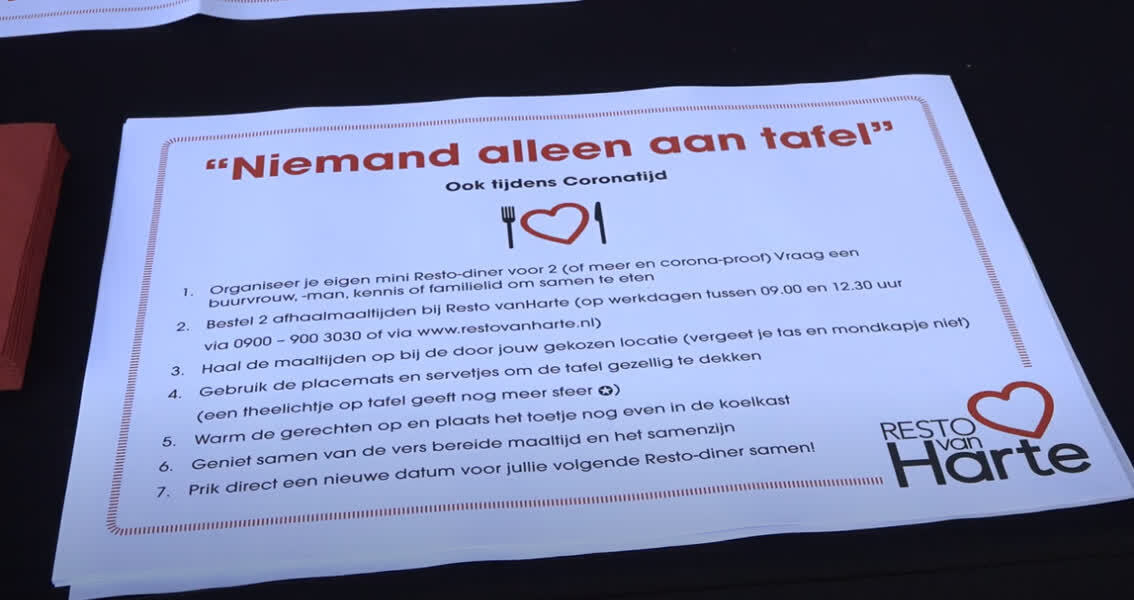 "Niemand alleen aan tafel"

Ook tijdens Coronatijd

1. Organiseer je eigen mini Resto-diner voor 2 (of meer en corona-proof) Vraag een buurvrouw, -man, kennis of familielid om samen te eten
2. Bestel 2 afhaalmaaltijden bij Resto vanHarte (op werkdagen tussen 09.00 en 12.30 uur via 0900 – 900 3030 of via www.restovanharte.nl)
3. Haal de maaltijden op bij de door jouw gekozen locatie (vergeet je tas en mondkapje niet)
4. Gebruik de placemats en servetjes om de tafel gezellig te dekken (een theelichtje op tafel geeft nog meer sfeer ✪)
5. Warm de gerechten op en plaats het toetje nog even in de koelkast
6. Geniet samen van de vers bereide maaltijd en het samenzijn
7. Prik direct een nieuwe datum voor jullie volgende Resto-diner samen!

RESTO van Harte